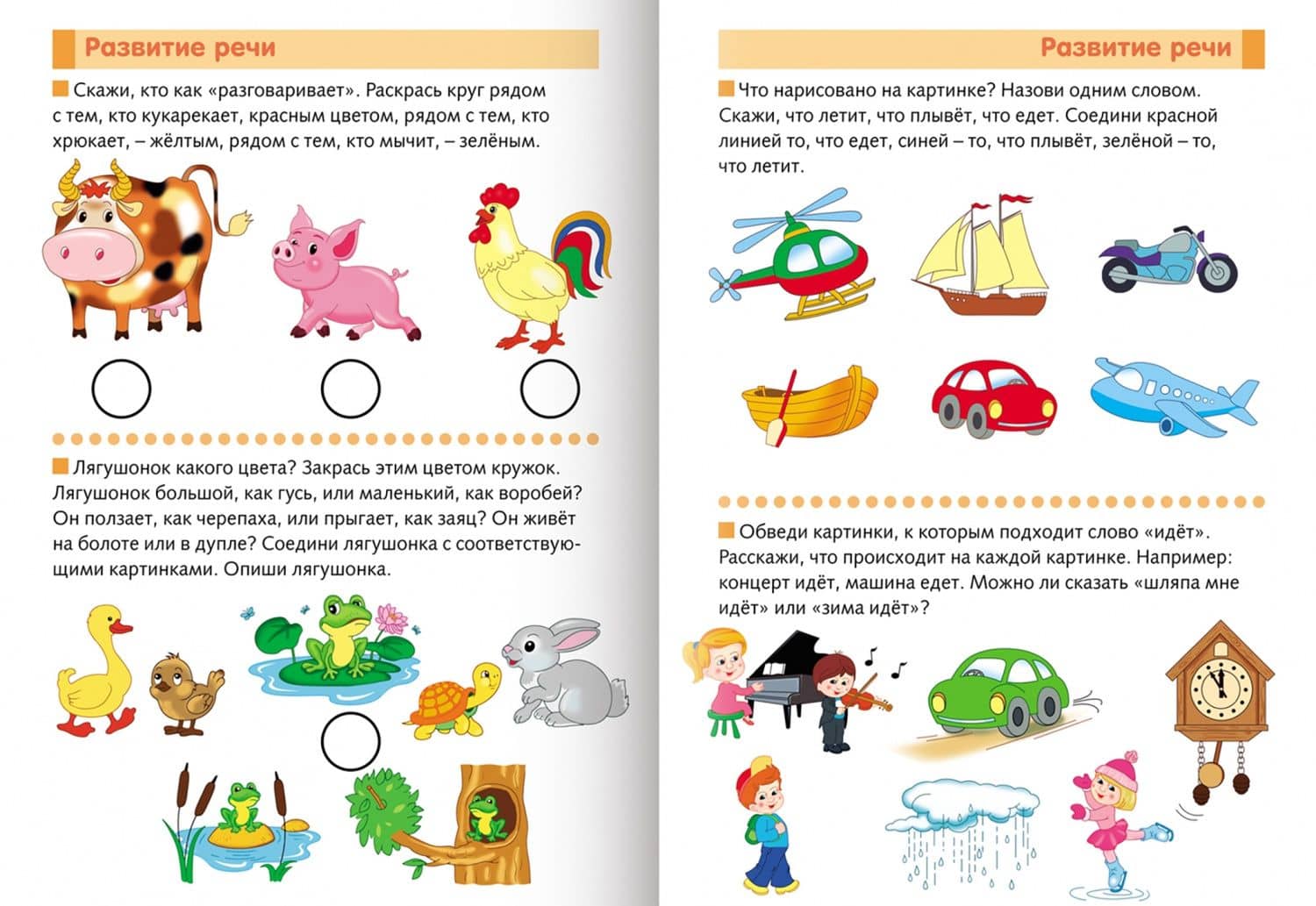 Развитие речи

Скажи, кто как «разговаривает». Раскрась круг рядом с тем, кто кукарекает, красным цветом, рядом с тем, кто хрюкает, – жёлтым, рядом с тем, кто мычит, – зелёным.

Лягушонок какого цвета? Закрась этим цветом кружок. Лягушонок большой, как гусь, или маленький, как воробей? Он ползает, как черепаха, или прыгает, как заяц? Он живёт на болоте или в дупле? Соедини лягушонка с соответствующими картинками. Опиши лягушонка.

Развитие речи

Что нарисовано на картинке? Назови одним словом. Скажи, что летит, что плывёт, что едет. Соедини красной линией то, что едет, синей – то, что плывёт, зелёной – то, что летит.

Обведи картинки, к которым подходит слово «идёт». Расскажи, что происходит на каждой картинке. Например: концерт идёт, машина едет. Можно ли сказать «шляпа мне идёт» или «зима идёт»?